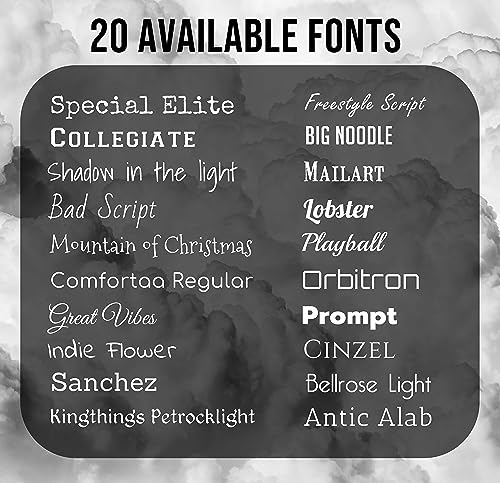 20 AVAILABLE FONTS

Special Elite
COLLEGIATE
Shadow in the light
Bad Script
Mountain of Christmas
Comfortaa Regular
Great Vibes
Indie Flower
Sanchez
Kingthings Petrocklight

Freestyle Script
BIG NOODLE
MAILART
Lobster
Playball
Orbitron
Prompt
CINZEL
Bellrose Light
Antic Alab